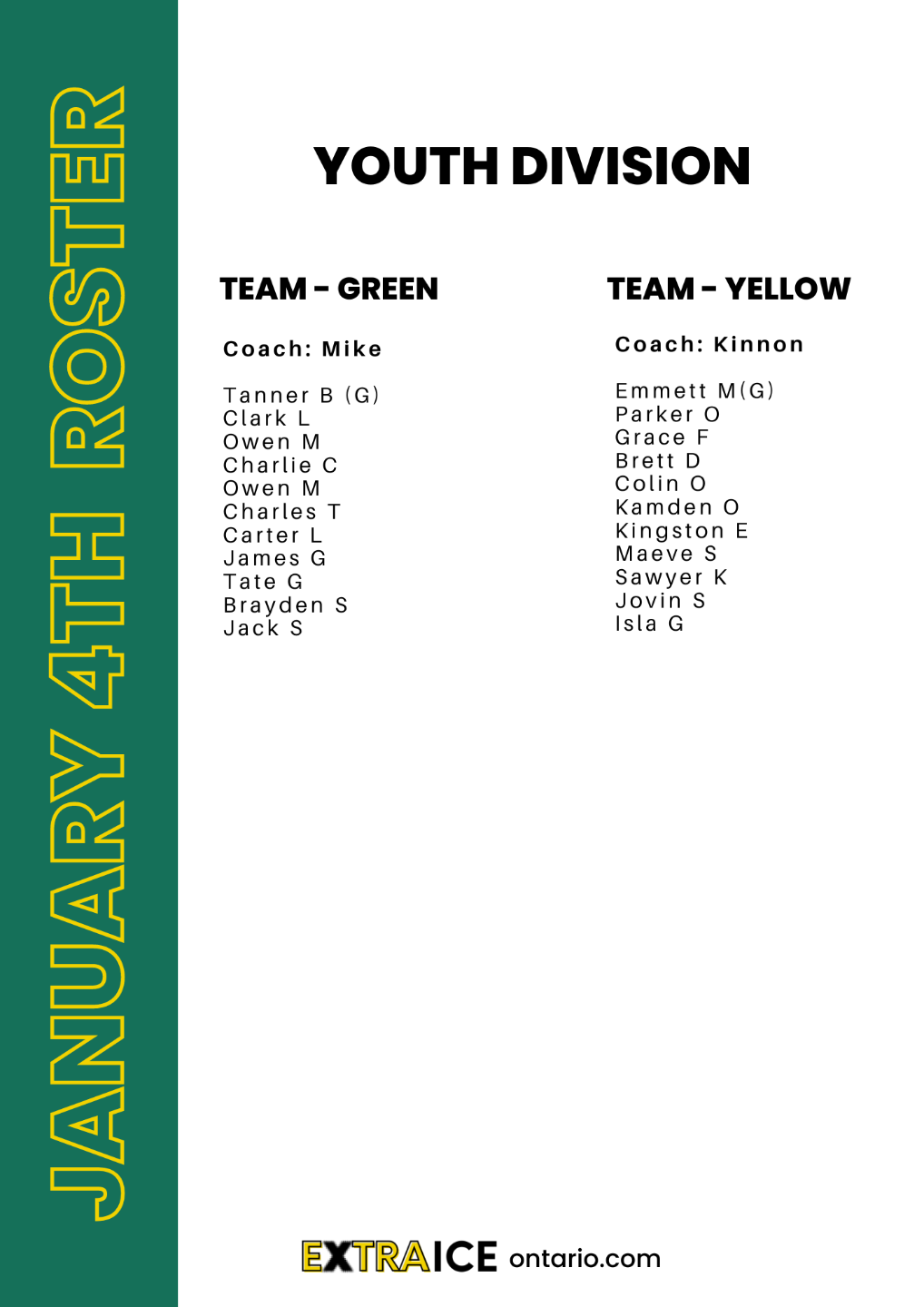 JANUARY 4TH ROSTER

YOUTH DIVISION

TEAM - GREEN

Coach: Mike

Tanner B (G)
Clark L
Owen M
Charlie C
Owen M
Charles T
Carter L
James G
Tate G
Brayden S
Jack S

TEAM - YELLOW

Coach: Kinnon

Emmett M(G)
Parker O
Grace F
Brett D
Colin O
Kamden O
Kingston E
Maeve S
Sawyer K
Jovin S
Isla G

EXTRAICE ontario.com